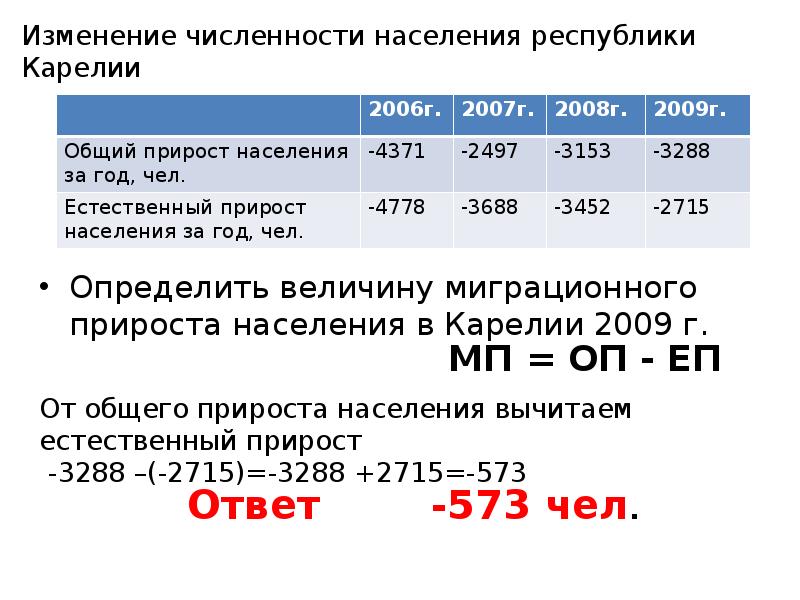 Изменение численности населения республики Карелии

| | 2006г. | 2007г. | 2008г. | 2009г. |
|---|---|---|---|---|
| Общий прирост населения за год, чел. | -4371 | -2497 | -3153 | -3288 |
| Естественный прирост населения за год, чел. | -4778 | -3688 | -3452 | -2715 |

• Определить величину миграционного прироста населения в Карелии 2009 г.

МП = ОП - ЕП

От общего прироста населения вычитаем естественный прирост

-3288 –(-2715)=-3288 +2715=-573

Ответ -573 чел.